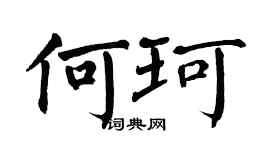 何珂
词典网